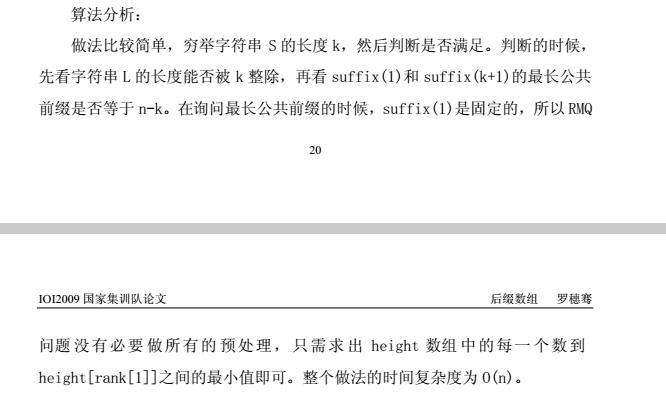 算法分析：

做法比较简单，穷举字符串S的长度k，然后判断是否满足。判断的时候，先看字符串L的长度能否被k整除，再看suffix(1)和suffix(k+1)的最长公共前缀是否等于n-k。在询问最长公共前缀的时候，suffix(1)是固定的，所以RMQ

20

IOI2009国家集训队论文 后缀数组 罗穗骞

问题没有必要做所有的预处理，只需求出height数组中的每一个数到height[rank[1]]之间的最小值即可。整个做法的时间复杂度为O(n)。